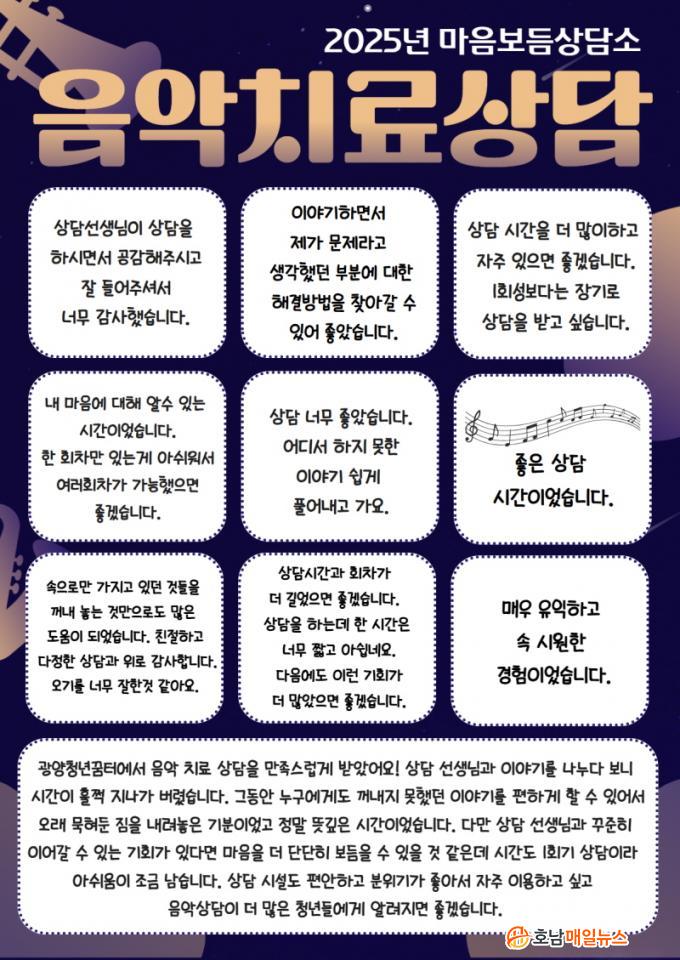 2025년 마음보듬상담소

음악치료상담

상담선생님이 상담을 하시면서 공감해주시고 잘 들어주셔서 너무 감사했습니다.

이야기하면서 제가 문제라고 생각했던 부분에 대한 해결방법을 찾아갈 수 있어 좋았습니다.

상담 시간을 더 많이하고 자주 있으면 좋겠습니다. 1회성보다는 장기로 상담을 받고 싶습니다.

내 마음에 대해 알수 있는 시간이었습니다. 한 회차만 있는게 아쉬워서 여러회차가 가능했으면 좋겠습니다.

상담 너무 좋았습니다. 어디서 하지 못한 이야기 쉽게 풀어내고 가요.

좋은 상담 시간이었습니다.

속으로만 가지고 있던 것들을 꺼내 놓는 것만으로도 많은 도움이 되었습니다. 친절하고 다정한 상담과 위로 감사합니다. 오기를 너무 잘한것 같아요.

상담시간과 회차가 더 길었으면 좋겠습니다. 상담을 하는데 한 시간은 너무 짧고 아쉽네요. 다음에도 이런 기회가 더 많았으면 좋겠습니다.

매우 유익하고 속 시원한 경험이었습니다.

광양청년꿈터에서 음악 치료 상담을 만족스럽게 받았어요! 상담 선생님과 이야기를 나누다 보니 시간이 훌쩍 지나가 버렸습니다. 그동안 누구에게도 꺼내지 못했던 이야기를 편하게 할 수 있어서 오래 묵혀둔 짐을 내려놓은 기분이었고 정말 뜻깊은 시간이었습니다. 다만 상담 선생님과 꾸준히 이어갈 수 있는 기회가 있다면 마음을 더 단단히 보듬을 수 있을 것 같은데 시간도 1회기 상담이라 아쉬움이 조금 남습니다. 상담 시설도 편안하고 분위기가 좋아서 자주 이용하고 싶고 음악상담이 더 많은 청년들에게 알려지면 좋겠습니다.

호남매일뉴스